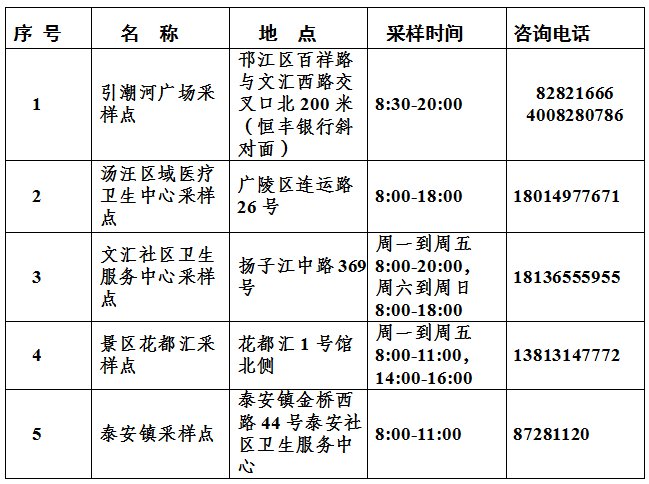 | 序 号 | 名 称 | 地 点 | 采样时间 | 咨询电话 |
|---|---|---|---|---|
| 1 | 引潮河广场采样点 | 邗江区百祥路与文汇西路交叉口北 200 米（恒丰银行斜对面） | 8:30-20:00 | 82821666 4008280786 |
| 2 | 汤汪区域医疗卫生中心采样点 | 广陵区连运路 26 号 | 8:00-18:00 | 18014977671 |
| 3 | 文汇社区卫生服务中心采样点 | 扬子江中路 369 号 | 周一到周五 8:00-20:00，周六到周日 8:00-18:00 | 18136555955 |
| 4 | 景区花都汇采样点 | 花都汇 1 号馆北侧 | 周一到周五 8:00-11:00，14:00-16:00 | 13813147772 |
| 5 | 泰安镇采样点 | 泰安镇金桥西路 44 号泰安社区卫生服务中心 | 8:00-11:00 | 87281120 |